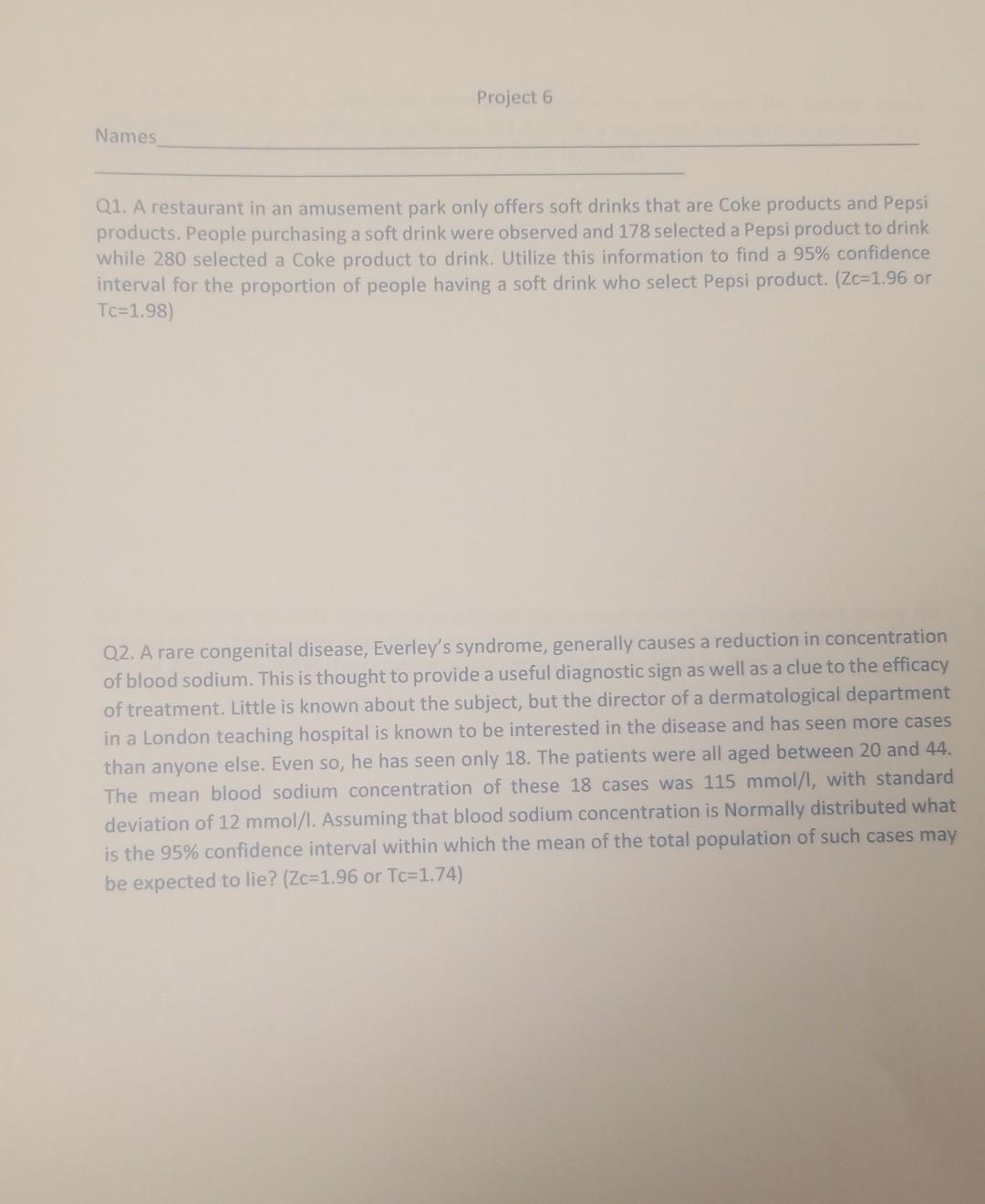 Project 6

Names

Q1. A restaurant in an amusement park only offers soft drinks that are Coke products and Pepsi products. People purchasing a soft drink were observed and 178 selected a Pepsi product to drink while 280 selected a Coke product to drink. Utilize this information to find a 95% confidence interval for the proportion of people having a soft drink who select Pepsi product. (Zc=1.96 or Tc=1.98)

Q2. A rare congenital disease, Everley's syndrome, generally causes a reduction in concentration of blood sodium. This is thought to provide a useful diagnostic sign as well as a clue to the efficacy of treatment. Little is known about the subject, but the director of a dermatological department in a London teaching hospital is known to be interested in the disease and has seen more cases than anyone else. Even so, he has seen only 18. The patients were all aged between 20 and 44. The mean blood sodium concentration of these 18 cases was 115 mmol/l, with standard deviation of 12 mmol/l. Assuming that blood sodium concentration is Normally distributed what is the 95% confidence interval within which the mean of the total population of such cases may be expected to lie? (Zc=1.96 or Tc=1.74)